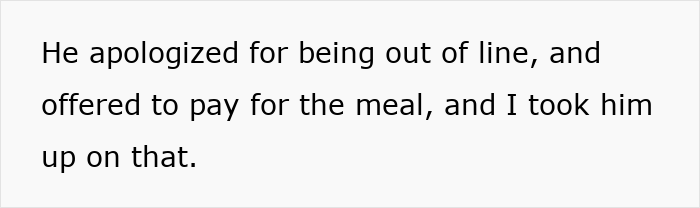 He apologized for being out of line, and offered to pay for the meal, and I took him up on that.